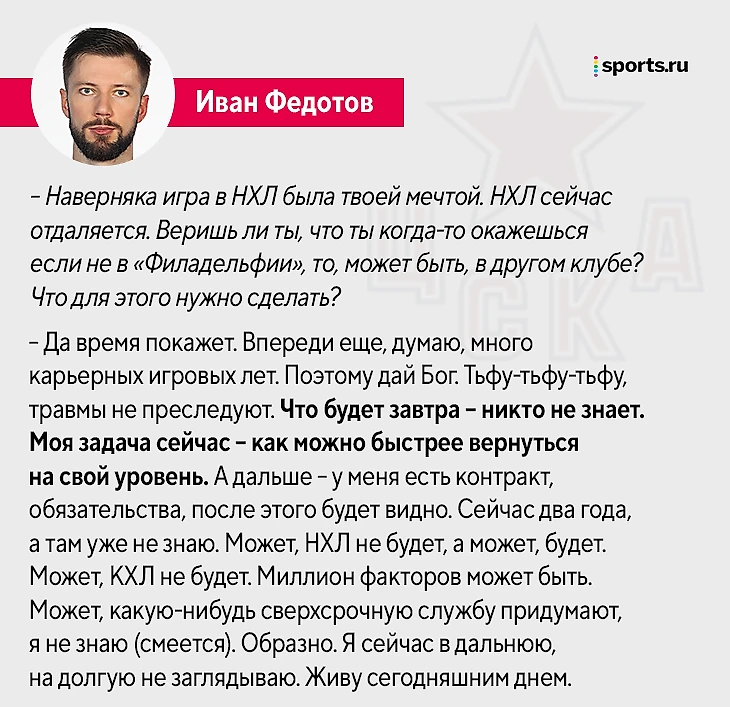 sports.ru

Иван Федотов

– Наверняка игра в НХЛ была твоей мечтой. НХЛ сейчас отдаляется. Веришь ли ты, что ты когда-то окажешься если не в «Филадельфии», то, может быть, в другом клубе? Что для этого нужно сделать?

– Да время покажет. Впереди еще, думаю, много карьерных игровых лет. Поэтому дай Бог. Тьфу-тьфу-тьфу, травмы не преследуют. Что будет завтра – никто не знает. Моя задача сейчас – как можно быстрее вернуться на свой уровень. А дальше – у меня есть контракт, обязательства, после этого будет видно. Сейчас два года, а там уже не знаю. Может, НХЛ не будет, а может, будет. Может, КХЛ не будет. Миллион факторов может быть. Может, какую-нибудь сверхсрочную службу придумают, я не знаю (смеется). Образно. Я сейчас в дальнюю, на долгую не заглядываю. Живу сегодняшним днем.

ЦСКА